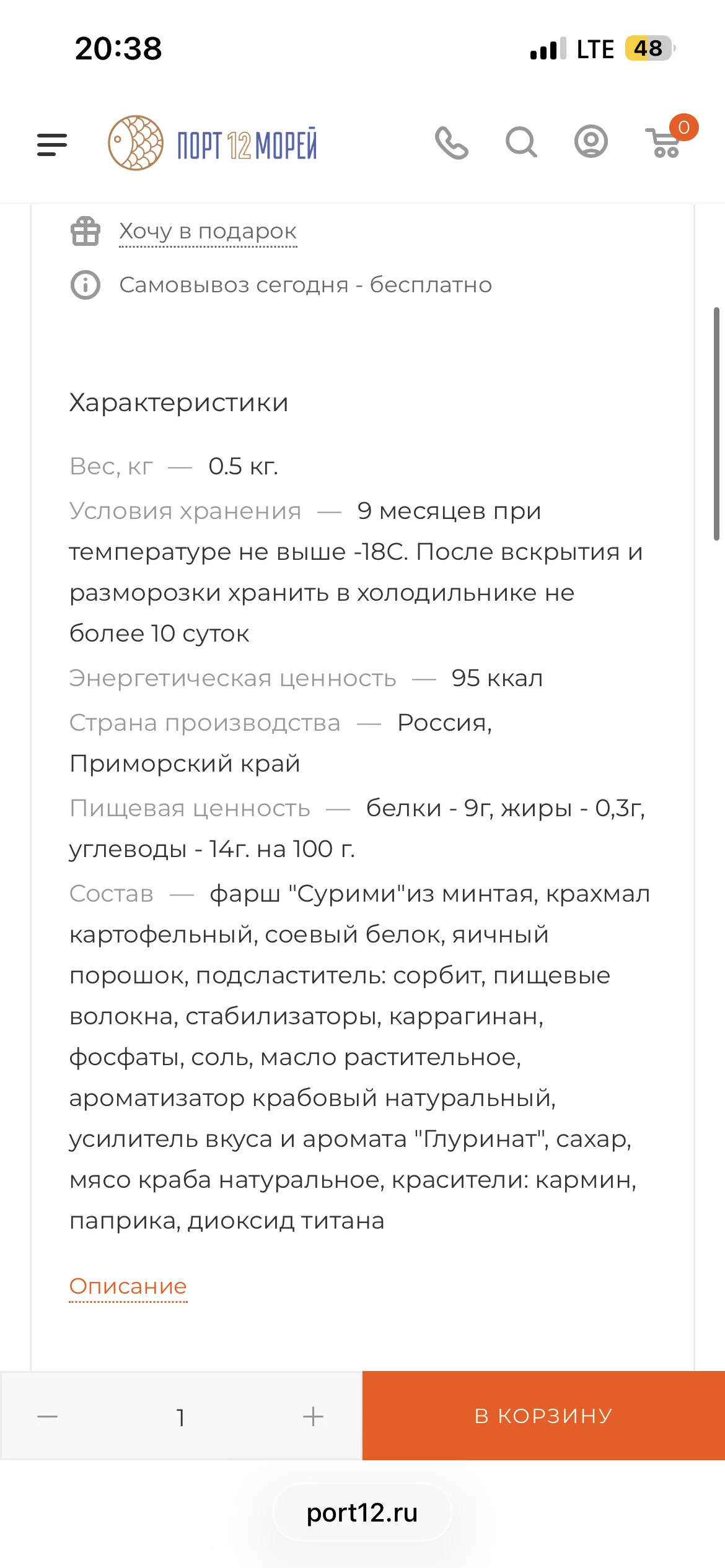 20:38

LTE 48

ПОРТ 12 МОРЕЙ

0

Хочу в подарок

Самовывоз сегодня - бесплатно

Характеристики

Вес, кг — 0.5 кг.

Условия хранения — 9 месяцев при температуре не выше -18С. После вскрытия и разморозки хранить в холодильнике не более 10 суток

Энергетическая ценность — 95 ккал

Страна производства — Россия, Приморский край

Пищевая ценность — белки - 9г, жиры - 0,3г, углеводы - 14г. на 100 г.

Состав — фарш "Сурими"из минтая, крахмал картофельный, соевый белок, яичный порошок, подсластитель: сорбит, пищевые волокна, стабилизаторы, каррагинан, фосфаты, соль, масло растительное, ароматизатор крабовый натуральный, усилитель вкуса и аромата "Глуринат", сахар, мясо краба натуральное, красители: кармин, паприка, диоксид титана

Описание

—

1

+

В КОРЗИНУ

port12.ru